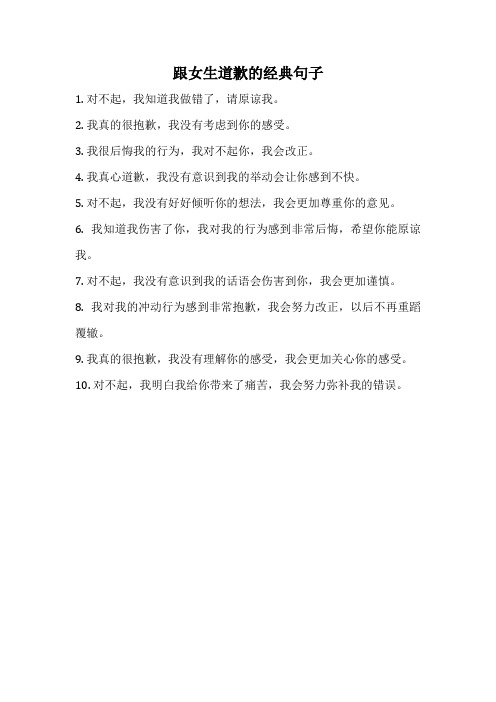 跟女生道歉的经典句子

1. 对不起，我知道我做错了，请原谅我。

2. 我真的很抱歉，我没有考虑到你的感受。

3. 我很后悔我的行为，我对不起你，我会改正。

4. 我真心道歉，我没有意识到我的举动会让你感到不快。

5. 对不起，我没有好好倾听你的想法，我会更加尊重你的意见。

6. 我知道我伤害了你，我对我的行为感到非常后悔，希望你能原谅我。

7. 对不起，我没有意识到我的话语会伤害到你，我会更加谨慎。

8. 我对我的冲动行为感到非常抱歉，我会努力改正，以后不再重蹈覆辙。

9. 我真的很抱歉，我没有理解你的感受，我会更加关心你的感受。

10. 对不起，我明白我给你带来了痛苦，我会努力弥补我的错误。